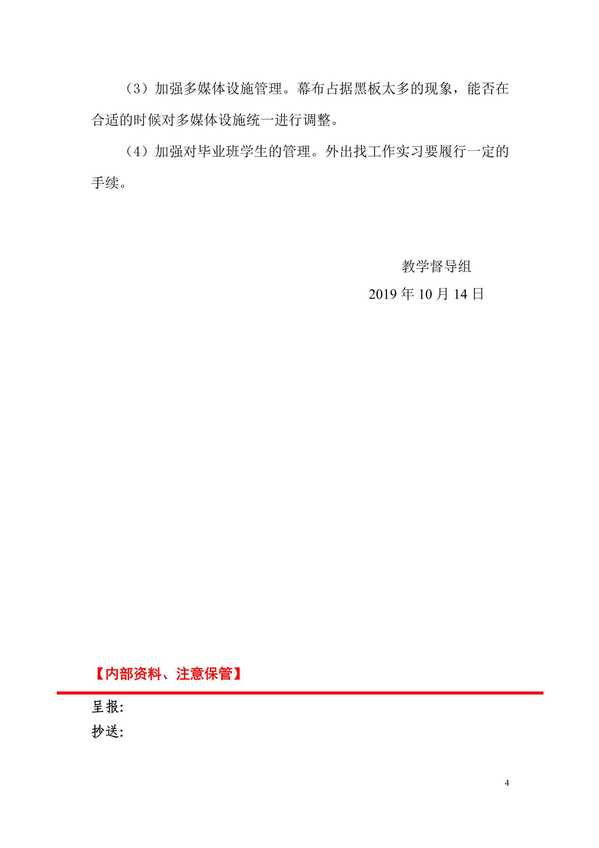 （3）加强多媒体设施管理。幕布占据黑板太多的现象，能否在合适的时候对多媒体设施统一进行调整。

（4）加强对毕业班学生的管理。外出找工作实习要履行一定的手续。

教学督导组
2019 年 10 月 14 日

【内部资料、注意保管】

呈报：
抄送：

4